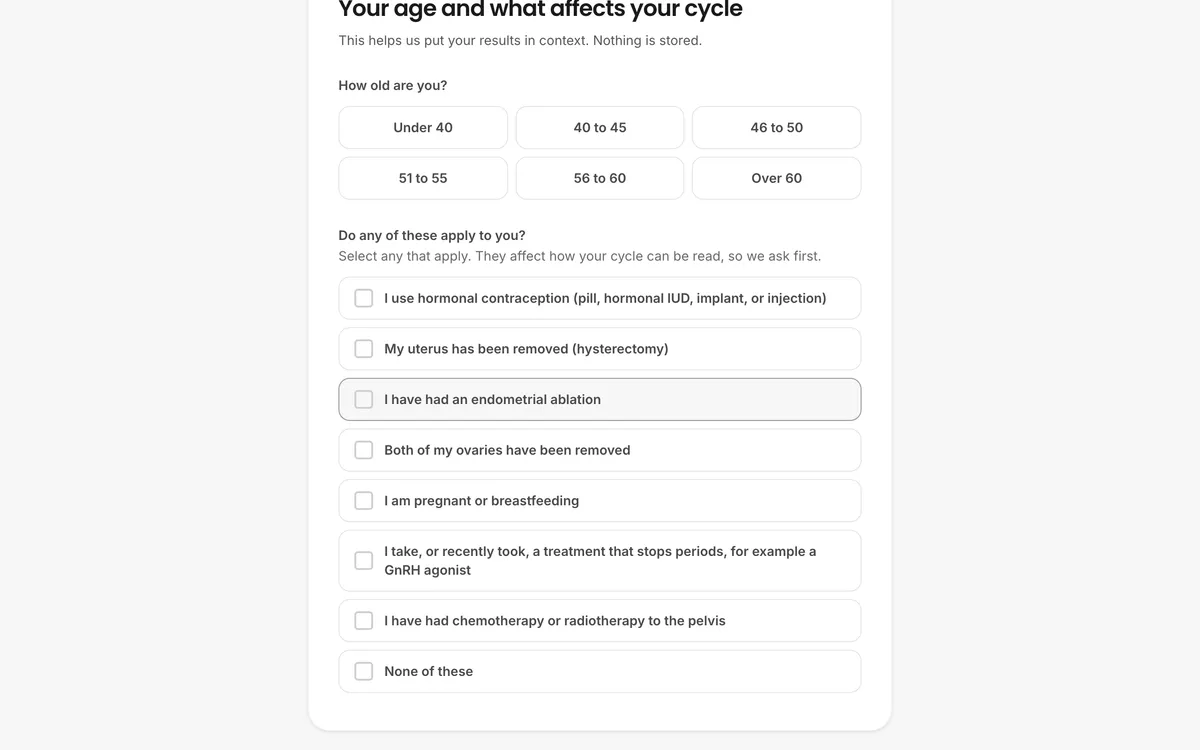 Your age and what affects your cycle

This helps us put your results in context. Nothing is stored.

How old are you?

Under 40

40 to 45

46 to 50

51 to 55

56 to 60

Over 60

Do any of these apply to you?
Select any that apply. They affect how your cycle can be read, so we ask first.

I use hormonal contraception (pill, hormonal IUD, implant, or injection)

My uterus has been removed (hysterectomy)

I have had an endometrial ablation

Both of my ovaries have been removed

I am pregnant or breastfeeding

I take, or recently took, a treatment that stops periods, for example a GnRH agonist

I have had chemotherapy or radiotherapy to the pelvis

None of these